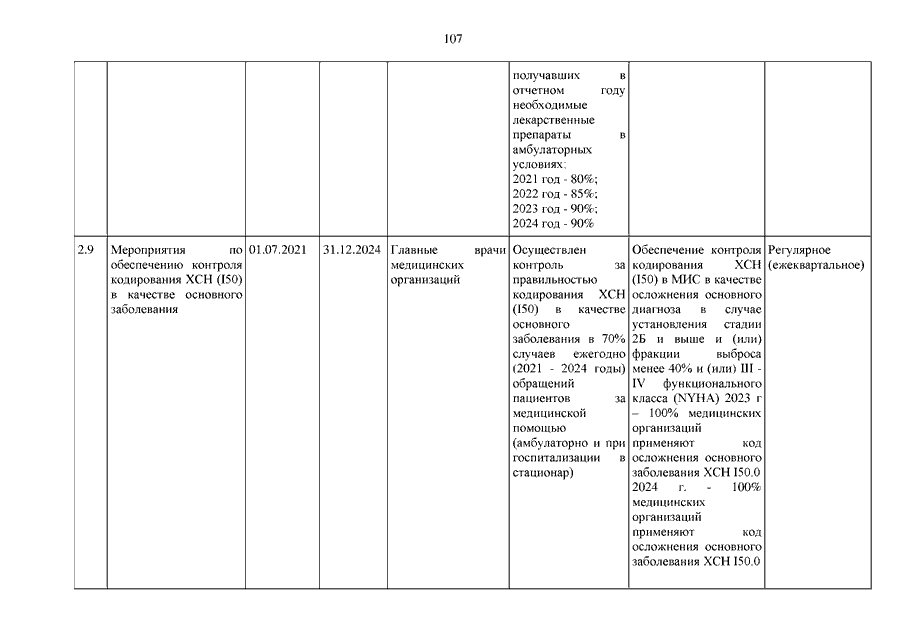 107

|  |  |  |  |  |  |  |  |
|---|---|---|---|---|---|---|---|
|  |  |  |  |  | получавших в отчетном году необходимые лекарственные препараты в амбулаторных условиях: 2021 год - 80%; 2022 год - 85%; 2023 год - 90%; 2024 год - 90% |  |  |
| 2.9 | Мероприятия по обеспечению контроля кодирования ХСН (I50) в качестве основного заболевания | 01.07.2021 | 31.12.2024 | Главные врачи медицинских организаций | Осуществлен контроль за правильностью кодирования ХСН (I50) в качестве основного заболевания в 70% случаев ежегодно (2021 - 2024 годы) обращений пациентов за медицинской помощью (амбулаторно и при госпитализации в стационар) | Обеспечение контроля кодирования ХСН (I50) в МИС в качестве осложнения основного диагноза в случае установления стадии 2Б и выше и (или) фракции выброса менее 40% и (или) III - IV функционального класса (NYHA) 2023 г – 100% медицинских организаций применяют код осложнения основного заболевания ХСН I50.0 2024 г. - 100% медицинских организаций применяют код осложнения основного заболевания ХСН I50.0 | Регулярное (ежеквартальное) |